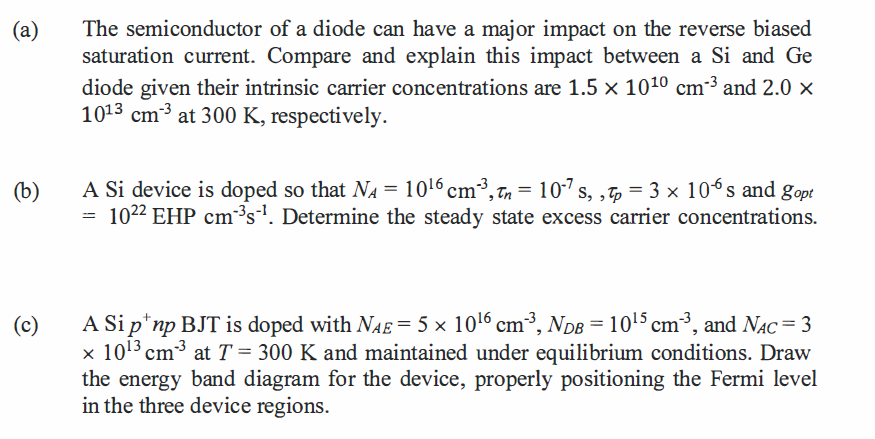 (a) The semiconductor of a diode can have a major impact on the reverse biased saturation current. Compare and explain this impact between a Si and Ge diode given their intrinsic carrier concentrations are $1.5 \times 10^{10}$ cm$^{-3}$ and $2.0 \times 10^{13}$ cm$^{-3}$ at 300 K, respectively.

(b) A Si device is doped so that $N_A = 10^{16}$ cm$^{-3}$, $\tau_n = 10^{-7}$ s, , $\tau_p = 3 \times 10^{-6}$ s and $g_{opt} = 10^{22}$ EHP cm$^{-3}$s$^{-1}$. Determine the steady state excess carrier concentrations.

(c) A Si $p^+np$ BJT is doped with $N_{AE} = 5 \times 10^{16}$ cm$^{-3}$, $N_{DB} = 10^{15}$ cm$^{-3}$, and $N_{AC} = 3 \times 10^{13}$ cm$^{-3}$ at $T = 300$ K and maintained under equilibrium conditions. Draw the energy band diagram for the device, properly positioning the Fermi level in the three device regions.